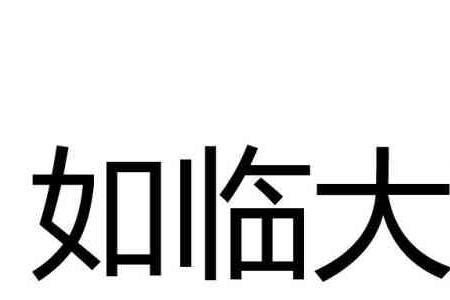 如临大